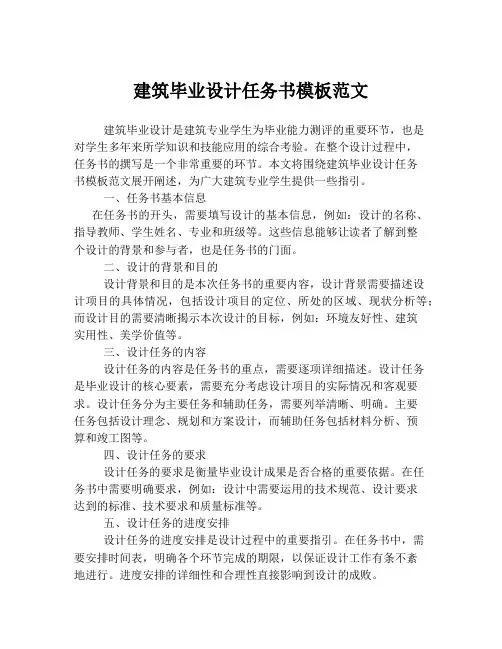 建筑毕业设计任务书模板范文

建筑毕业设计是建筑专业学生为毕业能力测评的重要环节，也是对学生多年来所学知识和技能应用的综合考验。在整个设计过程中，任务书的撰写是一个非常重要的环节。本文将围绕建筑毕业设计任务书模板范文展开阐述，为广大建筑专业学生提供一些指引。

一、任务书基本信息

在任务书的开头，需要填写设计的基本信息，例如：设计的名称、指导教师、学生姓名、专业和班级等。这些信息能够让读者了解到整个设计的背景和参与者，也是任务书的门面。

二、设计的背景和目的

设计背景和目的是本次任务书的重要内容，设计背景需要描述设计项目的具体情况，包括设计项目的定位、所处的区域、现状分析等；而设计目的需要清晰揭示本次设计的目标，例如：环境友好性、建筑实用性、美学价值等。

三、设计任务的内容

设计任务的内容是任务书的重点，需要逐项详细描述。设计任务是毕业设计的核心要素，需要充分考虑设计项目的实际情况和客观要求。设计任务分为主要任务和辅助任务，需要列举清晰、明确。主要任务包括设计理念、规划和方案设计，而辅助任务包括材料分析、预算和竣工图等。

四、设计任务的要求

设计任务的要求是衡量毕业设计成果是否合格的重要依据。在任务书中需要明确要求，例如：设计中需要运用的技术规范、设计要求达到的标准、技术要求和质量标准等。

五、设计任务的进度安排

设计任务的进度安排是设计过程中的重要指引。在任务书中，需要安排时间表，明确各个环节完成的期限，以保证设计工作有条不紊地进行。进度安排的详细性和合理性直接影响到设计的成败。